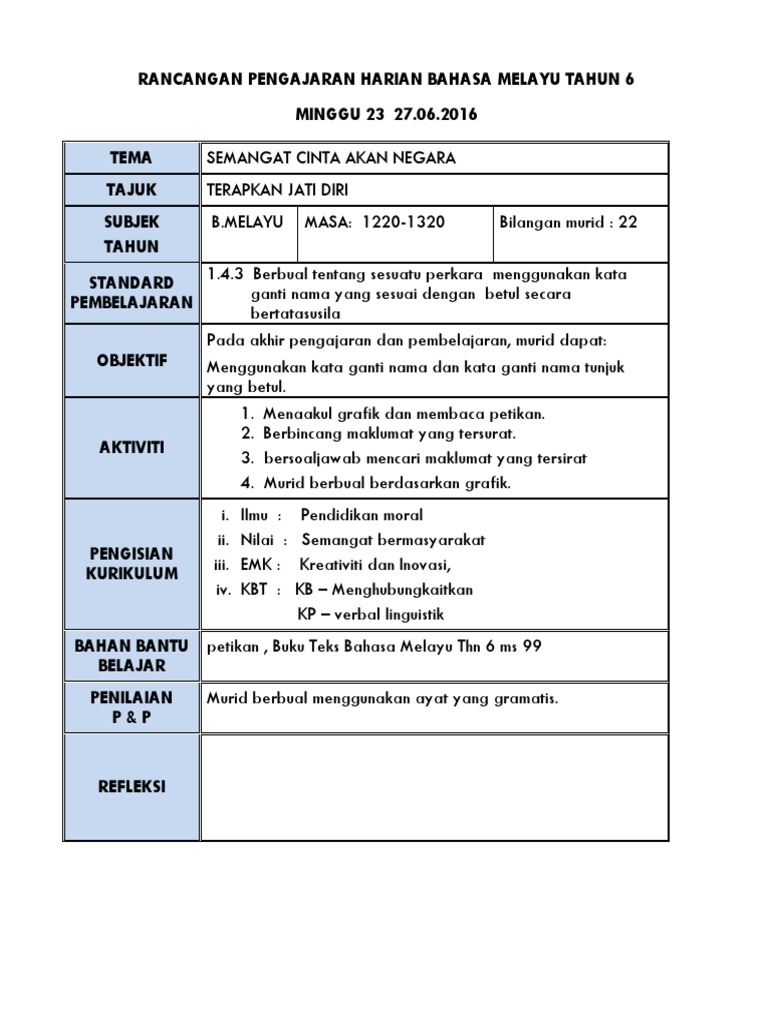 RANCANGAN PENGAJARAN HARIAN BAHASA MELAYU TAHUN 6

MINGGU 23 27.06.2016

| TEMA | SEMANGAT CINTA AKAN NEGARA | | |
|---|---|---|---|
| TAJUK | TERAPKAN JATI DIRI | | |
| SUBJEK TAHUN | B.MELAYU | MASA: 1220-1320 | Bilangan murid : 22 |
| STANDARD PEMBELAJARAN | 1.4.3 Berbual tentang sesuatu perkara menggunakan kata ganti nama yang sesuai dengan betul secara bertatasusila | | |
| OBJEKTIF | Pada akhir pengajaran dan pembelajaran, murid dapat: Menggunakan kata ganti nama dan kata ganti nama tunjuk yang betul. | | |
| AKTIVITI | 1. Menaakul grafik dan membaca petikan. 2. Berbincang maklumat yang tersurat. 3. bersoaljawab mencari maklumat yang tersirat 4. Murid berbual berdasarkan grafik. | | |
| PENGISIAN KURIKULUM | i. Ilmu : Pendidikan moral ii. Nilai : Semangat bermasyarakat iii. EMK : Kreativiti dan Inovasi, iv. KBT : KB – Menghubungkaitkan KP – verbal linguistik | | |
| BAHAN BANTU BELAJAR | petikan , Buku Teks Bahasa Melayu Thn 6 ms 99 | | |
| PENILAIAN P & P | Murid berbual menggunakan ayat yang gramatis. | | |
| REFLEKSI | | | |